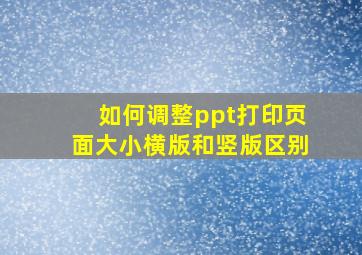 如何调整ppt打印页面大小横版和竖版区别